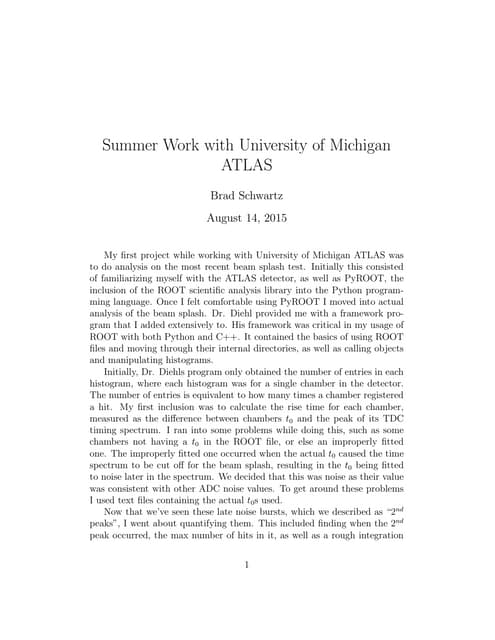 Summer Work with University of Michigan ATLAS

Brad Schwartz

August 14, 2015

My first project while working with University of Michigan ATLAS was to do analysis on the most recent beam splash test. Initially this consisted of familiarizing myself with the ATLAS detector, as well as PyROOT, the inclusion of the ROOT scientific analysis library into the Python programming language. Once I felt comfortable using PyROOT I moved into actual analysis of the beam splash. Dr. Diehl provided me with a framework program that I added extensively to. His framework was critical in my usage of ROOT with both Python and C++. It contained the basics of using ROOT files and moving through their internal directories, as well as calling objects and manipulating histograms.

Initially, Dr. Diehls program only obtained the number of entries in each histogram, where each histogram was for a single chamber in the detector. The number of entries is equivalent to how many times a chamber registered a hit. My first inclusion was to calculate the rise time for each chamber, measured as the difference between chambers $t_0$ and the peak of its TDC timing spectrum. I ran into some problems while doing this, such as some chambers not having a $t_0$ in the ROOT file, or else an improperly fitted one. The improperly fitted one occurred when the actual $t_0$ caused the time spectrum to be cut off for the beam splash, resulting in the $t_0$ being fitted to noise later in the spectrum. We decided that this was noise as their value was consistent with other ADC noise values. To get around these problems I used text files containing the actual $t_0$s used.

Now that we've seen these late noise bursts, which we described as "$2^{nd}$ peaks", I went about quantifying them. This included finding when the $2^{nd}$ peak occurred, the max number of hits in it, as well as a rough integration

1